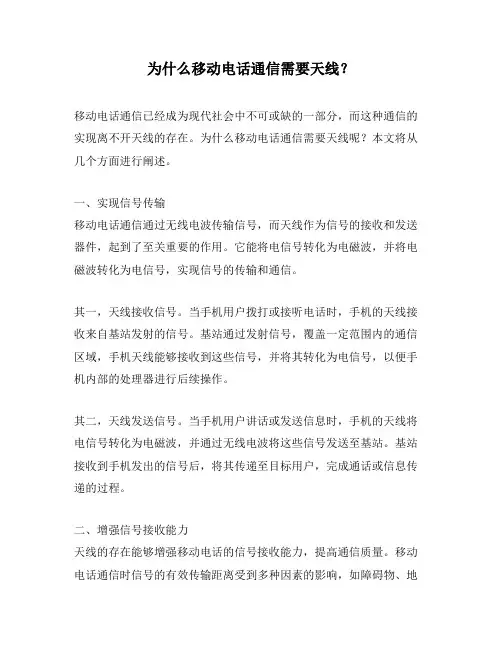 为什么移动电话通信需要天线？

移动电话通信已经成为现代社会中不可或缺的一部分，而这种通信的实现离不开天线的存在。为什么移动电话通信需要天线呢？本文将从几个方面进行阐述。

一、实现信号传输
移动电话通信通过无线电波传输信号，而天线作为信号的接收和发送器件，起到了至关重要的作用。它能将电信号转化为电磁波，并将电磁波转化为电信号，实现信号的传输和通信。

其一，天线接收信号。当手机用户拨打或接听电话时，手机的天线接收来自基站发射的信号。基站通过发射信号，覆盖一定范围内的通信区域，手机天线能够接收到这些信号，并将其转化为电信号，以便手机内部的处理器进行后续操作。

其二，天线发送信号。当手机用户讲话或发送信息时，手机的天线将电信号转化为电磁波，并通过无线电波将这些信号发送至基站。基站接收到手机发出的信号后，将其传递至目标用户，完成通话或信息传递的过程。

二、增强信号接收能力
天线的存在能够增强移动电话的信号接收能力，提高通信质量。移动电话通信时信号的有效传输距离受到多种因素的影响，如障碍物、地